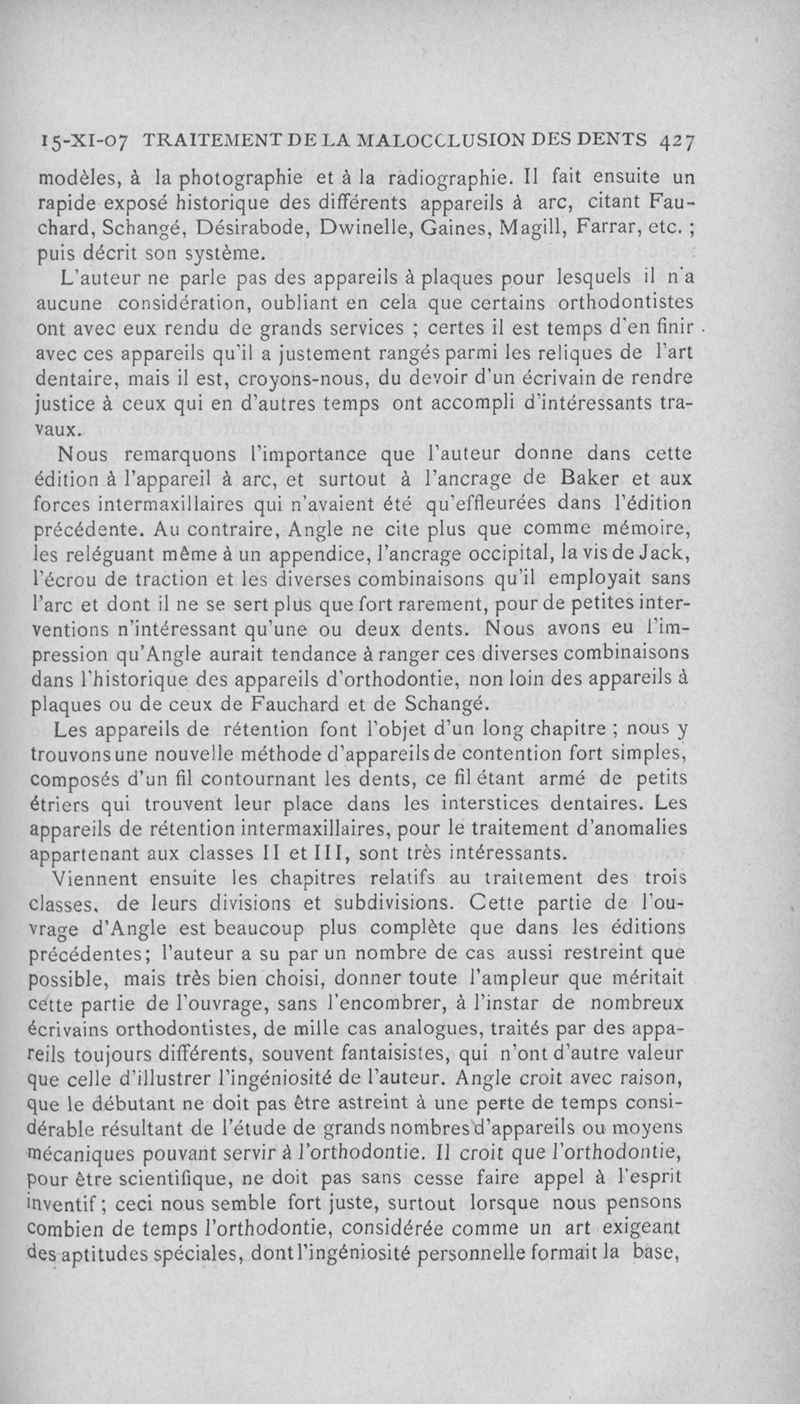 15-XI-07 TRAITEMENT DE LA MALOCCLUSION DES DENTS 427

modèles, à la photographie et à la radiographie. Il fait ensuite un rapide exposé historique des différents appareils à arc, citant Fauchard, Schangé, Désirabode, Dwinelle, Gaines, Magill, Farrar, etc. ; puis décrit son système.

L'auteur ne parle pas des appareils à plaques pour lesquels il n'a aucune considération, oubliant en cela que certains orthodontistes ont avec eux rendu de grands services ; certes il est temps d'en finir avec ces appareils qu'il a justement rangés parmi les reliques de l'art dentaire, mais il est, croyons-nous, du devoir d'un écrivain de rendre justice à ceux qui en d'autres temps ont accompli d'intéressants travaux.

Nous remarquons l'importance que l'auteur donne dans cette édition à l'appareil à arc, et surtout à l'ancrage de Baker et aux forces intermaxillaires qui n'avaient été qu'effleurées dans l'édition précédente. Au contraire, Angle ne cite plus que comme mémoire, les reléguant même à un appendice, l'ancrage occipital, la vis de Jack, l'écrou de traction et les diverses combinaisons qu'il employait sans l'arc et dont il ne se sert plus que fort rarement, pour de petites interventions n'intéressant qu'une ou deux dents. Nous avons eu l'impression qu'Angle aurait tendance à ranger ces diverses combinaisons dans l'historique des appareils d'orthodontie, non loin des appareils à plaques ou de ceux de Fauchard et de Schangé.

Les appareils de rétention font l'objet d'un long chapitre ; nous y trouvons une nouvelle méthode d'appareils de contention fort simples, composés d'un fil contournant les dents, ce fil étant armé de petits étriers qui trouvent leur place dans les interstices dentaires. Les appareils de rétention intermaxillaires, pour le traitement d'anomalies appartenant aux classes II et III, sont très intéressants.

Viennent ensuite les chapitres relatifs au traitement des trois classes, de leurs divisions et subdivisions. Cette partie de l'ouvrage d'Angle est beaucoup plus complète que dans les éditions précédentes; l'auteur a su par un nombre de cas aussi restreint que possible, mais très bien choisi, donner toute l'ampleur que méritait cette partie de l'ouvrage, sans l'encombrer, à l'instar de nombreux écrivains orthodontistes, de mille cas analogues, traités par des appareils toujours différents, souvent fantaisistes, qui n'ont d'autre valeur que celle d'illustrer l'ingéniosité de l'auteur. Angle croit avec raison, que le débutant ne doit pas être astreint à une perte de temps considérable résultant de l'étude de grands nombres d'appareils ou moyens mécaniques pouvant servir à l'orthodontie. Il croit que l'orthodontie, pour être scientifique, ne doit pas sans cesse faire appel à l'esprit inventif ; ceci nous semble fort juste, surtout lorsque nous pensons combien de temps l'orthodontie, considérée comme un art exigeant des aptitudes spéciales, dont l'ingéniosité personnelle formait la base,